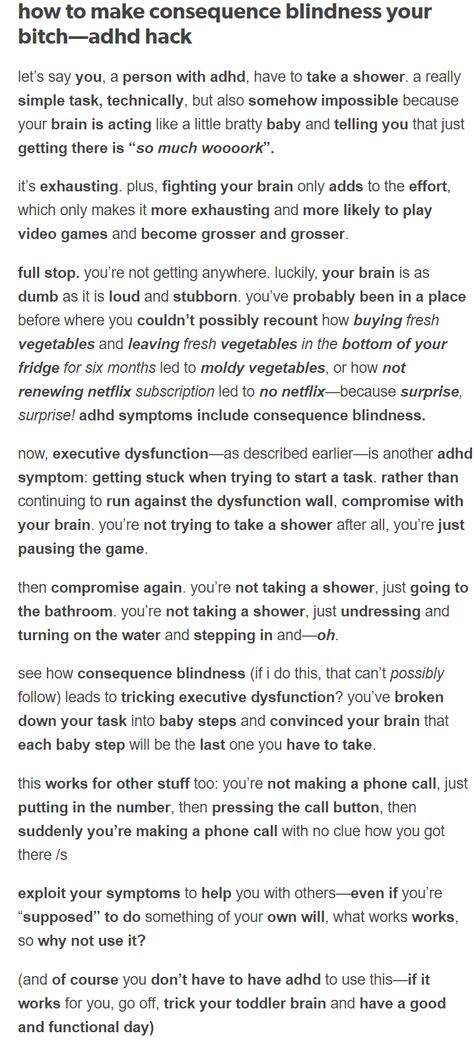 how to make consequence blindness your bitch—adhd hack

let's say you, a person with adhd, have to take a shower. a really simple task, technically, but also somehow impossible because your brain is acting like a little bratty baby and telling you that just getting there is "so much woooork".

it's exhausting. plus, fighting your brain only adds to the effort, which only makes it more exhausting and more likely to play video games and become grosser and grosser.

full stop. you're not getting anywhere. luckily, your brain is as dumb as it is loud and stubborn. you've probably been in a place before where you couldn't possibly recount how buying fresh vegetables and leaving fresh vegetables in the bottom of your fridge for six months led to moldy vegetables, or how not renewing netflix subscription led to no netflix—because surprise, surprise! adhd symptoms include consequence blindness.

now, executive dysfunction—as described earlier—is another adhd symptom: getting stuck when trying to start a task. rather than continuing to run against the dysfunction wall, compromise with your brain. you're not trying to take a shower after all, you're just pausing the game.

then compromise again. you're not taking a shower, just going to the bathroom. you're not taking a shower, just undressing and turning on the water and stepping in and—oh.

see how consequence blindness (if i do this, that can't possibly follow) leads to tricking executive dysfunction? you've broken down your task into baby steps and convinced your brain that each baby step will be the last one you have to take.

this works for other stuff too: you're not making a phone call, just putting in the number, then pressing the call button, then suddenly you're making a phone call with no clue how you got there /s

exploit your symptoms to help you with others—even if you're "supposed" to do something of your own will, what works works, so why not use it?

(and of course you don't have to have adhd to use this—if it works for you, go off, trick your toddler brain and have a good and functional day)